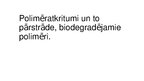 Polimēratkritumi un to pārstrāde, biodegradējamie polimēri.